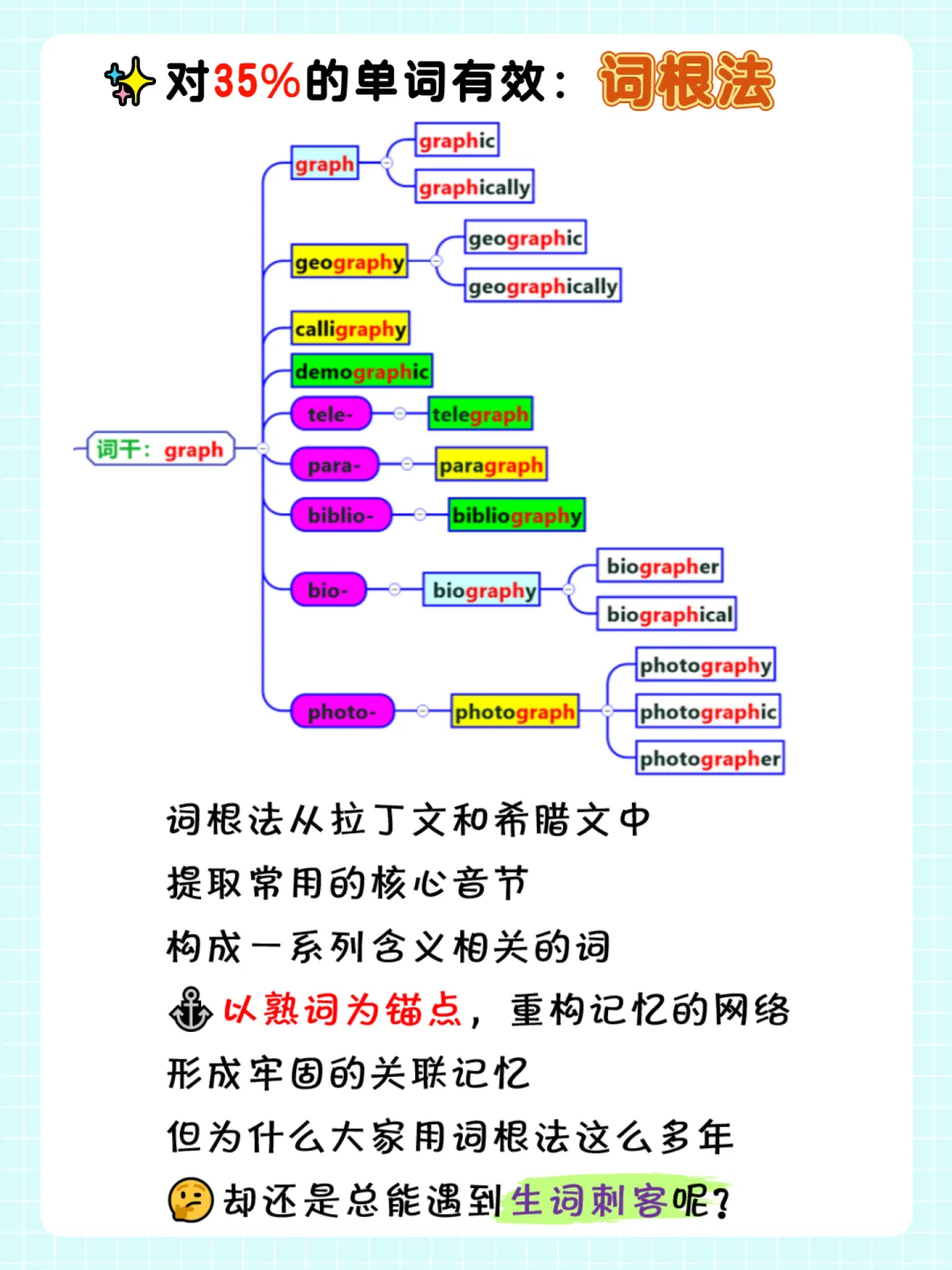 对35%的单词有效：词根法

词干：graph

graph
graphic
graphically

geography
geographic
geographically

calligraphy

demographic

tele-
telegraph

para-
paragraph

biblio-
bibliography

bio-
biography
biographer
biographical

photo-
photograph
photography
photographic
photographer

词根法从拉丁文和希腊文中
提取常用的核心音节
构成一系列含义相关的词
以熟词为锚点，重构记忆的网络
形成牢固的关联记忆
但为什么大家用词根法这么多年
却还是总能遇到生词刺客呢？